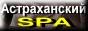 Астраханский
SPA